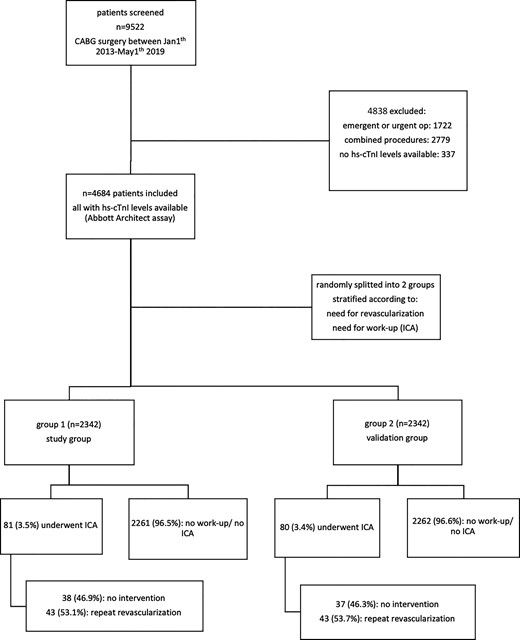 patients screened
n=9522
CABG surgery between Jan1$^{th}$ 2013-May1$^{th}$ 2019

4838 excluded:
emergent or urgent op: 1722
combined procedures: 2779
no hs-cTnI levels available: 337

n=4684 patients included
all with hs-cTnI levels available
(Abbott Architect assay)

randomly splitted into 2 groups
stratified according to:
need for revascularization
need for work-up (ICA)

group 1 (n=2342)
study group

group 2 (n=2342)
validation group

81 (3.5%) underwent ICA

2261 (96.5%): no work-up/ no ICA

80 (3.4%) underwent ICA

2262 (96.6%): no work-up/ no ICA

38 (46.9%): no intervention
43 (53.1%): repeat revascularization

37 (46.3%): no intervention
43 (53.7%): repeat revascularization